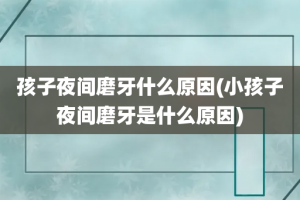 孩子夜间磨牙什么原因(小孩子夜间磨牙是什么原因)